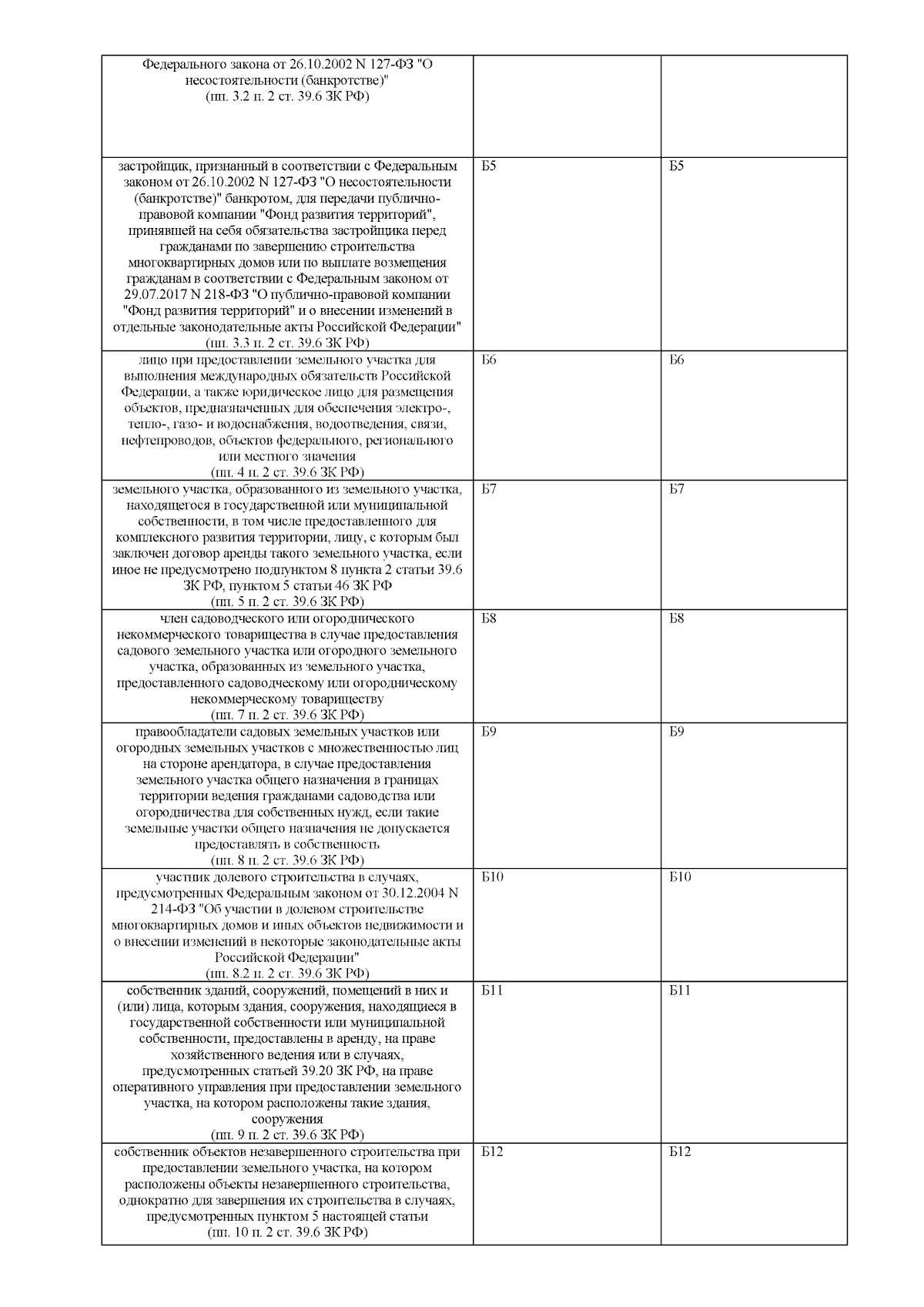 | Федерального закона от 26.10.2002 N 127-ФЗ "О несостоятельности (банкротстве)" (пп. 3.2 п. 2 ст. 39.6 ЗК РФ) | | |
|---|---|---|
| застройщик, признанный в соответствии с Федеральным законом от 26.10.2002 N 127-ФЗ "О несостоятельности (банкротстве)" банкротом, для передачи публично-правовой компании "Фонд развития территорий", принявшей на себя обязательства застройщика перед гражданами по завершению строительства многоквартирных домов или по выплате возмещения гражданам в соответствии с Федеральным законом от 29.07.2017 N 218-ФЗ "О публично-правовой компании "Фонд развития территорий" и о внесении изменений в отдельные законодательные акты Российской Федерации" (пп. 3.3 п. 2 ст. 39.6 ЗК РФ) | Б5 | Б5 |
| лицо при предоставлении земельного участка для выполнения международных обязательств Российской Федерации, а также юридическое лицо для размещения объектов, предназначенных для обеспечения электро-, тепло-, газо- и водоснабжения, водоотведения, связи, нефтепроводов, объектов федерального, регионального или местного значения (пп. 4 п. 2 ст. 39.6 ЗК РФ) | Б6 | Б6 |
| земельного участка, образованного из земельного участка, находящегося в государственной или муниципальной собственности, в том числе предоставленного для комплексного развития территории, лицу, с которым был заключен договор аренды такого земельного участка, если иное не предусмотрено подпунктом 8 пункта 2 статьи 39.6 ЗК РФ, пунктом 5 статьи 46 ЗК РФ (пп. 5 п. 2 ст. 39.6 ЗК РФ) | Б7 | Б7 |
| член садоводческого или огороднического некоммерческого товарищества в случае предоставления садового земельного участка или огородного земельного участка, образованных из земельного участка, предоставленного садоводческому или огородническому некоммерческому товариществу (пп. 7 п. 2 ст. 39.6 ЗК РФ) | Б8 | Б8 |
| правообладатели садовых земельных участков или огородных земельных участков с множественностью лиц на стороне арендатора, в случае предоставления земельного участка общего назначения в границах территории ведения гражданами садоводства или огородничества для собственных нужд, если такие земельные участки общего назначения не допускается предоставлять в собственность (пп. 8 п. 2 ст. 39.6 ЗК РФ) | Б9 | Б9 |
| участник долевого строительства в случаях, предусмотренных Федеральным законом от 30.12.2004 N 214-ФЗ "Об участии в долевом строительстве многоквартирных домов и иных объектов недвижимости и о внесении изменений в некоторые законодательные акты Российской Федерации" (пп. 8.2 п. 2 ст. 39.6 ЗК РФ) | Б10 | Б10 |
| собственник зданий, сооружений, помещений в них и (или) лица, которым здания, сооружения, находящиеся в государственной собственности или муниципальной собственности, предоставлены в аренду, на праве хозяйственного ведения или в случаях, предусмотренных статьей 39.20 ЗК РФ, на праве оперативного управления при предоставлении земельного участка, на котором расположены такие здания, сооружения (пп. 9 п. 2 ст. 39.6 ЗК РФ) | Б11 | Б11 |
| собственник объектов незавершенного строительства при предоставлении земельного участка, на котором расположены объекты незавершенного строительства, однократно для завершения их строительства в случаях, предусмотренных пунктом 5 настоящей статьи (пп. 10 п. 2 ст. 39.6 ЗК РФ) | Б12 | Б12 |